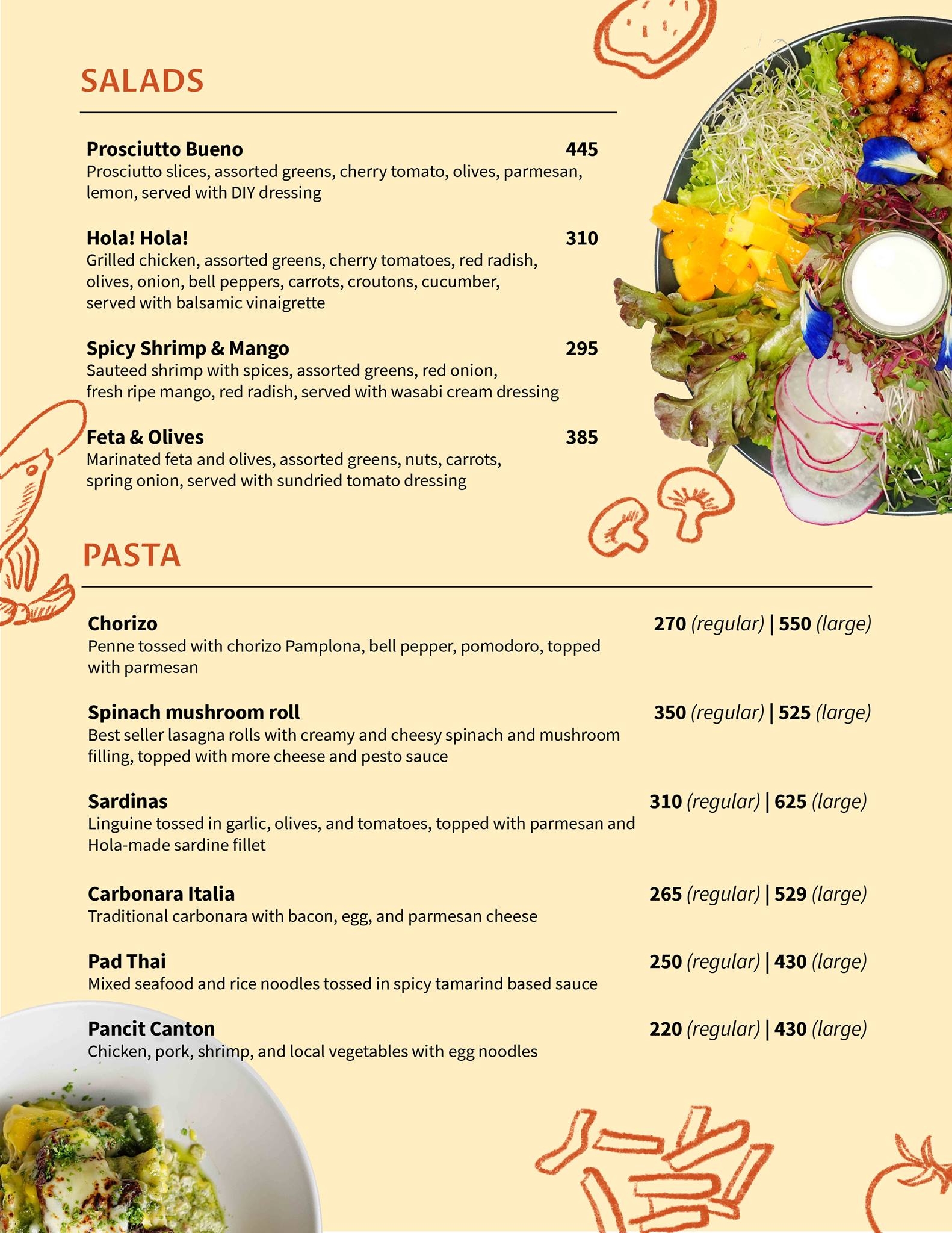 SALADS

Prosciutto Bueno 445
Prosciutto slices, assorted greens, cherry tomato, olives, parmesan, lemon, served with DIY dressing

Hola! Hola! 310
Grilled chicken, assorted greens, cherry tomatoes, red radish, olives, onion, bell peppers, carrots, croutons, cucumber, served with balsamic vinaigrette

Spicy Shrimp & Mango 295
Sauteed shrimp with spices, assorted greens, red onion, fresh ripe mango, red radish, served with wasabi cream dressing

Feta & Olives 385
Marinated feta and olives, assorted greens, nuts, carrots, spring onion, served with sundried tomato dressing

PASTA

Chorizo 270 (regular) | 550 (large)
Penne tossed with chorizo Pamplona, bell pepper, pomodoro, topped with parmesan

Spinach mushroom roll 350 (regular) | 525 (large)
Best seller lasagna rolls with creamy and cheesy spinach and mushroom filling, topped with more cheese and pesto sauce

Sardinas 310 (regular) | 625 (large)
Linguine tossed in garlic, olives, and tomatoes, topped with parmesan and Hola-made sardine fillet

Carbonara Italia 265 (regular) | 529 (large)
Traditional carbonara with bacon, egg, and parmesan cheese

Pad Thai 250 (regular) | 430 (large)
Mixed seafood and rice noodles tossed in spicy tamarind based sauce

Pancit Canton 220 (regular) | 430 (large)
Chicken, pork, shrimp, and local vegetables with egg noodles